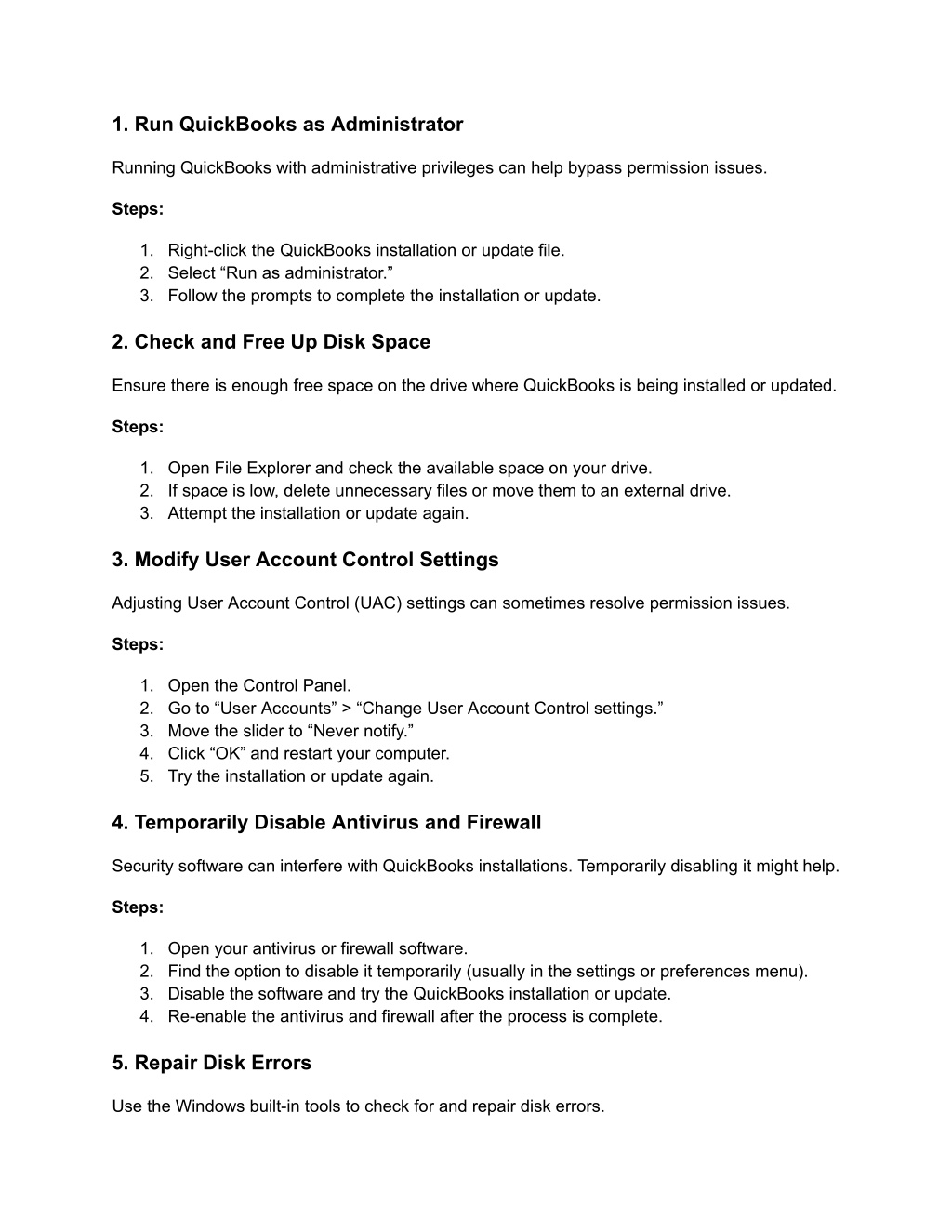 1. Run QuickBooks as Administrator

Running QuickBooks with administrative privileges can help bypass permission issues.

Steps:

1. Right-click the QuickBooks installation or update file.
2. Select “Run as administrator.”
3. Follow the prompts to complete the installation or update.

2. Check and Free Up Disk Space

Ensure there is enough free space on the drive where QuickBooks is being installed or updated.

Steps:

1. Open File Explorer and check the available space on your drive.
2. If space is low, delete unnecessary files or move them to an external drive.
3. Attempt the installation or update again.

3. Modify User Account Control Settings

Adjusting User Account Control (UAC) settings can sometimes resolve permission issues.

Steps:

1. Open the Control Panel.
2. Go to “User Accounts” > “Change User Account Control settings.”
3. Move the slider to “Never notify.”
4. Click “OK” and restart your computer.
5. Try the installation or update again.

4. Temporarily Disable Antivirus and Firewall

Security software can interfere with QuickBooks installations. Temporarily disabling it might help.

Steps:

1. Open your antivirus or firewall software.
2. Find the option to disable it temporarily (usually in the settings or preferences menu).
3. Disable the software and try the QuickBooks installation or update.
4. Re-enable the antivirus and firewall after the process is complete.

5. Repair Disk Errors

Use the Windows built-in tools to check for and repair disk errors.